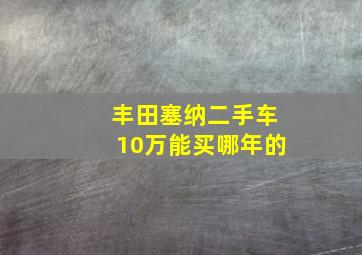 丰田塞纳二手车
10万能买哪年的